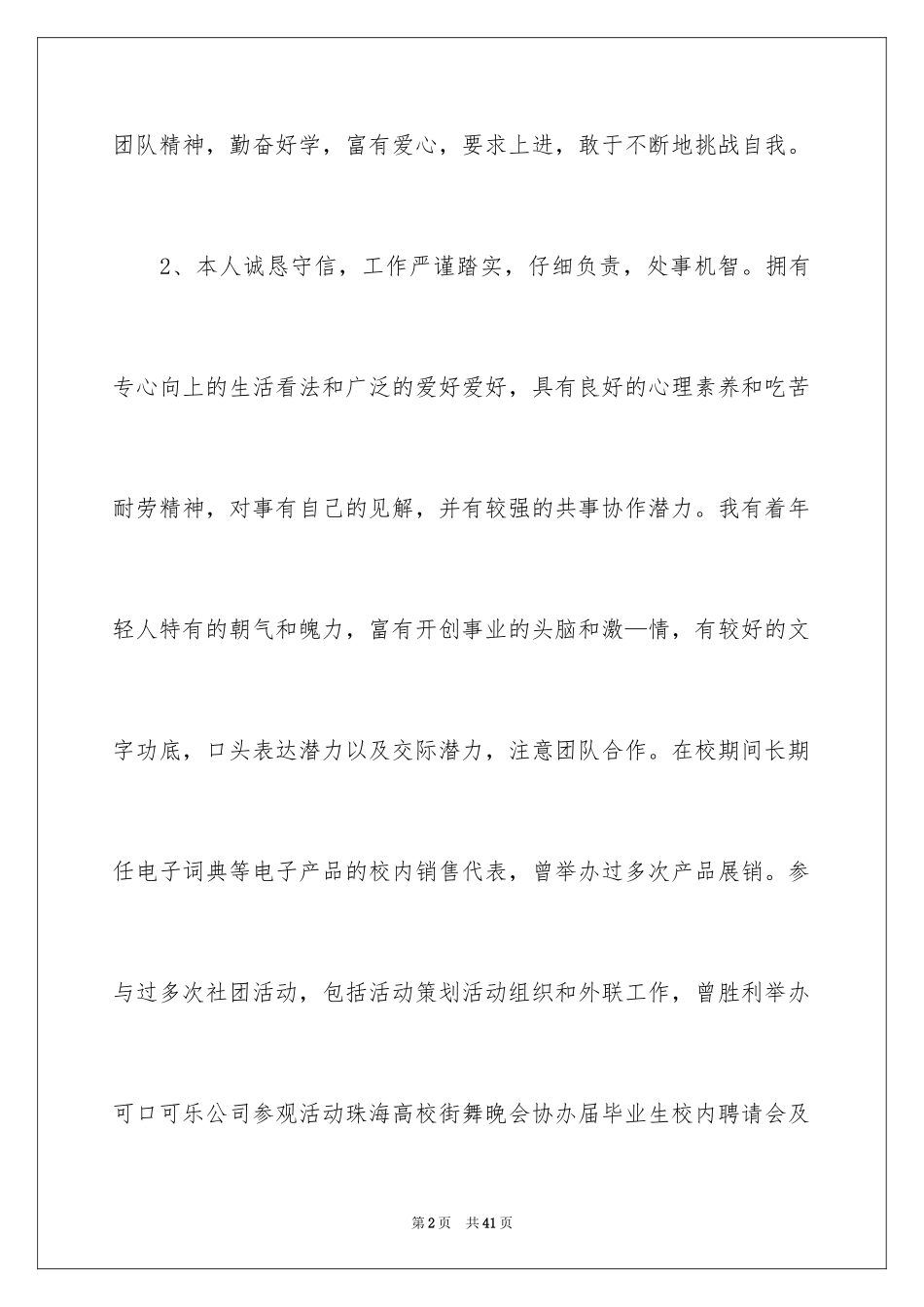 团队精神，勤奋好学，富有爱心，要求上进，敢于不断地挑战自我。

2、本人诚恳守信，工作严谨踏实，仔细负责，处事机智。拥有专心向上的生活看法和广泛的爱好爱好，具有良好的心理素养和吃苦耐劳精神，对事有自己的见解，并有较强的共事协作潜力。我有着年轻人特有的朝气和魄力，富有开创事业的头脑和激—情，有较好的文字功底，口头表达潜力以及交际潜力，注意团队合作。在校期间长期任电子词典等电子产品的校内销售代表，曾举办过多次产品展销。参与过多次社团活动，包括活动策划活动组织和外联工作，曾胜利举办可口可乐公司参观活动珠海高校街舞晚会协办届毕业生校内聘请会及

第2页 共41页